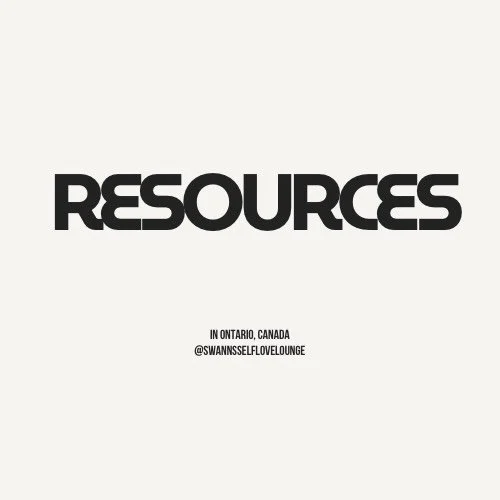 RESOURCES

IN ONTARIO, CANADA
@SWANNSSELFLOVELOUNGE